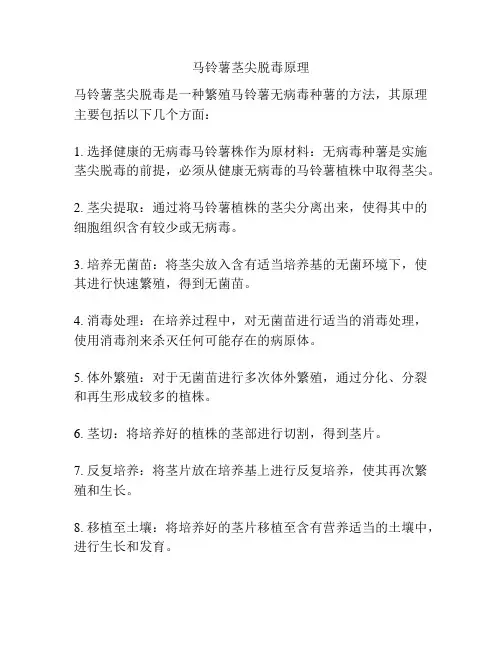 马铃薯茎尖脱毒原理

马铃薯茎尖脱毒是一种繁殖马铃薯无病毒种薯的方法，其原理主要包括以下几个方面：

1. 选择健康的无病毒马铃薯株作为原材料：无病毒种薯是实施茎尖脱毒的前提，必须从健康无病毒的马铃薯植株中取得茎尖。

2. 茎尖提取：通过将马铃薯植株的茎尖分离出来，使得其中的细胞组织含有较少或无病毒。

3. 培养无菌苗：将茎尖放入含有适当培养基的无菌环境下，使其进行快速繁殖，得到无菌苗。

4. 消毒处理：在培养过程中，对无菌苗进行适当的消毒处理，使用消毒剂来杀灭任何可能存在的病原体。

5. 体外繁殖：对于无菌苗进行多次体外繁殖，通过分化、分裂和再生形成较多的植株。

6. 茎切：将培养好的植株的茎部进行切割，得到茎片。

7. 反复培养：将茎片放在培养基上进行反复培养，使其再次繁殖和生长。

8. 移植至土壤：将培养好的茎片移植至含有营养适当的土壤中，进行生长和发育。